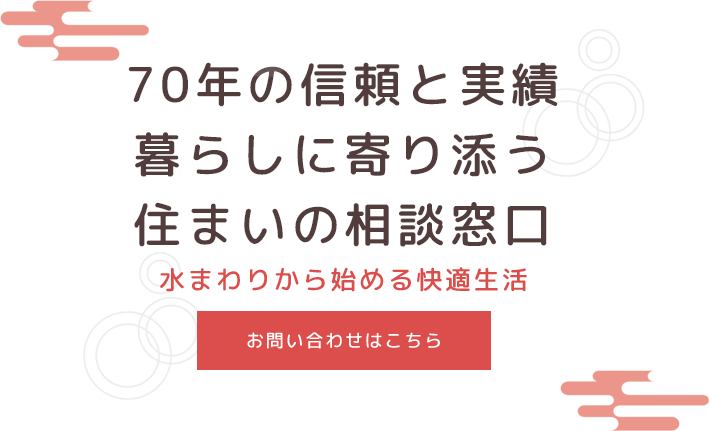 70年の信頼と実績
暮らしに寄り添う
住まいの相談窓口

水まわりから始める快適生活

お問い合わせはこちら